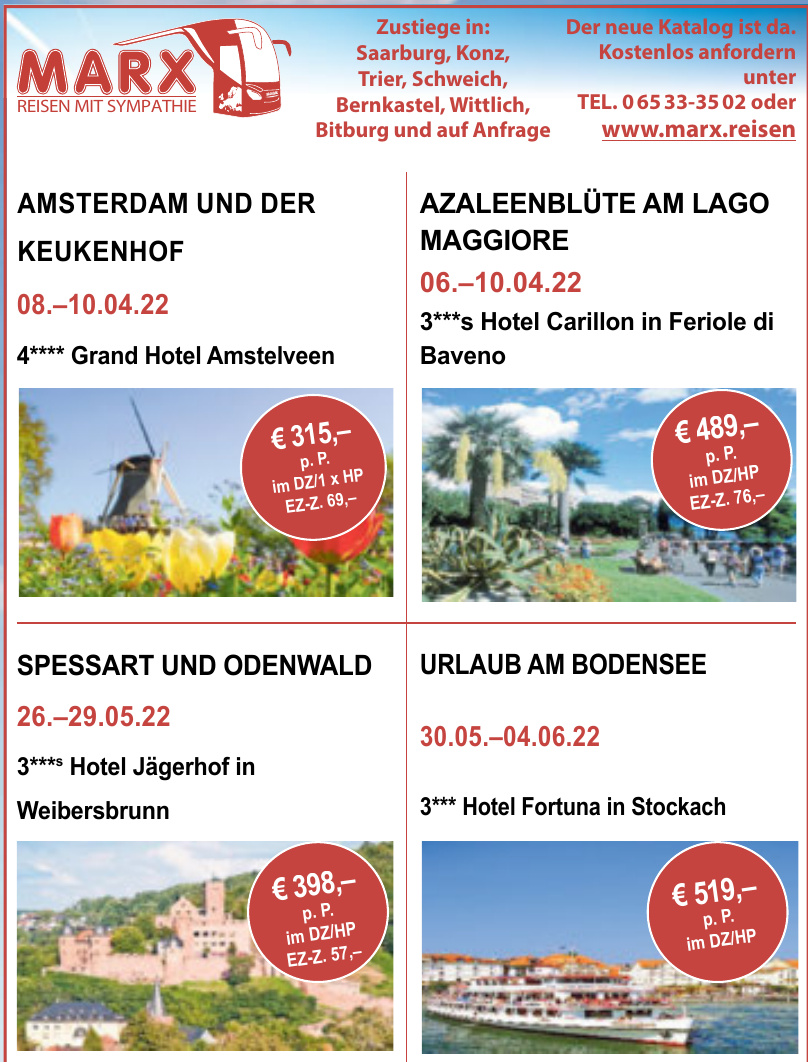 MARX
REISEN MIT SYMPATHIE

Zustiege in:
Saarburg, Konz,
Trier, Schweich,
Bernkastel, Wittlich,
Bitburg und auf Anfrage

Der neue Katalog ist da.
Kostenlos anfordern unter
TEL. 0 65 33-35 02 oder
www.marx.reisen

AMSTERDAM UND DER KEUKENHOF
08.–10.04.22
4**** Grand Hotel Amstelveen

€ 315,–
p. P.
im DZ/1 x HP
EZ-Z. 69,–

AZALEENBLÜTE AM LAGO MAGGIORE
06.–10.04.22
3***s Hotel Carillon in Feriole di Baveno

€ 489,–
p. P.
im DZ/HP
EZ-Z. 76,–

SPESSART UND ODENWALD
26.–29.05.22
3***s Hotel Jägerhof in Weibersbrunn

€ 398,–
p. P.
im DZ/HP
EZ-Z. 57,–

URLAUB AM BODENSEE
30.05.–04.06.22
3*** Hotel Fortuna in Stockach

€ 519,–
p. P.
im DZ/HP